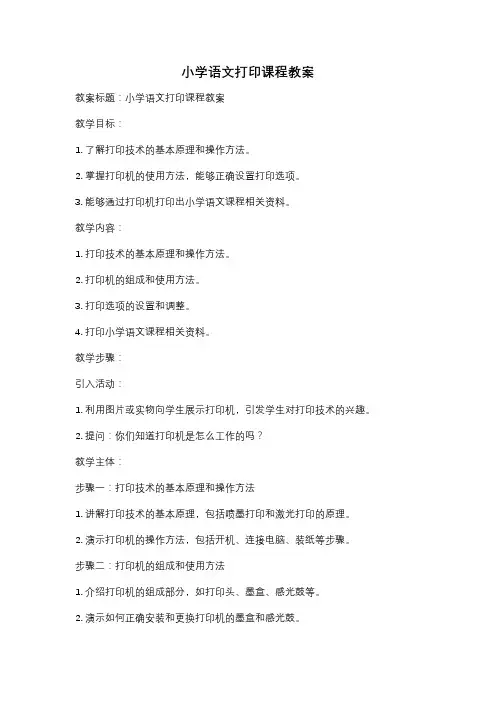 小学语文打印课程教案

教案标题：小学语文打印课程教案

教学目标：

1. 了解打印技术的基本原理和操作方法。

2. 掌握打印机的使用方法，能够正确设置打印选项。

3. 能够通过打印机打印出小学语文课程相关资料。

教学内容：

1. 打印技术的基本原理和操作方法。

2. 打印机的组成和使用方法。

3. 打印选项的设置和调整。

4. 打印小学语文课程相关资料。

教学步骤：

引入活动：

1. 利用图片或实物向学生展示打印机，引发学生对打印技术的兴趣。

2. 提问：你们知道打印机是怎么工作的吗？

教学主体：

步骤一：打印技术的基本原理和操作方法

1. 讲解打印技术的基本原理，包括喷墨打印和激光打印的原理。

2. 演示打印机的操作方法，包括开机、连接电脑、装纸等步骤。

步骤二：打印机的组成和使用方法

1. 介绍打印机的组成部分，如打印头、墨盒、感光鼓等。

2. 演示如何正确安装和更换打印机的墨盒和感光鼓。